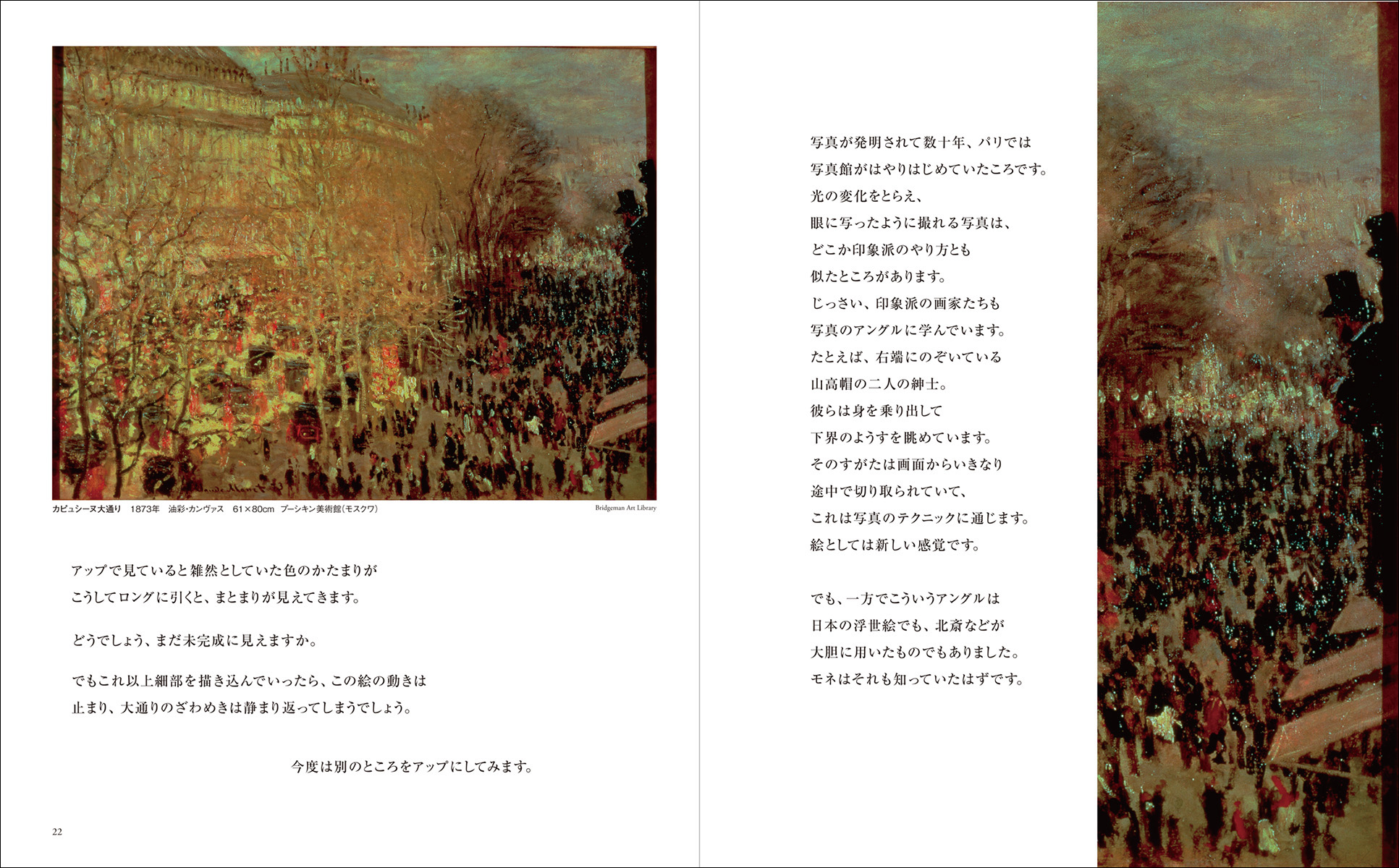 カピュシーヌ大通り　1873年　油彩・カンヴァス　61×80cm　プーシキン美術館（モスクワ）

Bridgeman Art Library

アップで見ていると雑然としていた色のかたまりが
こうしてロングに引くと、まとまりが見えてきます。

どうでしょう、まだ未完成に見えますか。

でもこれ以上細部を描き込んでいったら、この絵の動きは
止まり、大通りのざわめきは静まり返ってしまうでしょう。

今度は別のところをアップにしてみます。

22

写真が発明されて数十年、パリでは
写真館がはやりはじめていたころです。
光の変化をとらえ、
眼に写ったように撮れる写真は、
どこか印象派のやり方とも
似たところがあります。
じっさい、印象派の画家たちも
写真のアングルに学んでいます。
たとえば、右端にのぞいている
山高帽の二人の紳士。
彼らは身を乗り出して
下界のようすを眺めています。
そのすがたは画面からいきなり
途中で切り取られていて、
これは写真のテクニックに通じます。
絵としては新しい感覚です。

でも、一方でこういうアングルは
日本の浮世絵でも、北斎などが
大胆に用いたものでもありました。
モネはそれも知っていたはずです。